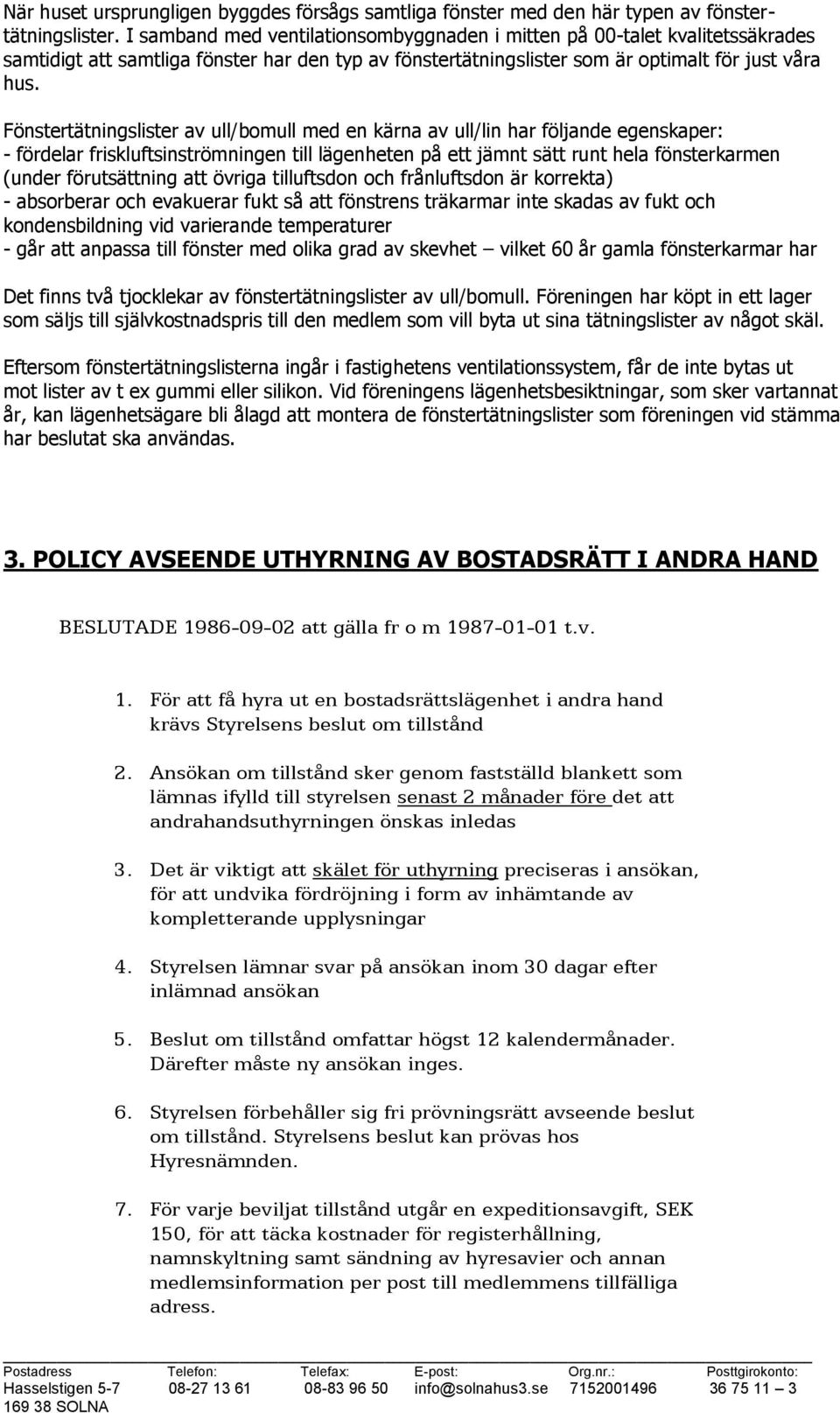 När huset ursprungligen byggdes försågs samtliga fönster med den här typen av fönstertätningslister. I samband med ventilationsombyggnaden i mitten på 00-talet kvalitetssäkrades samtidigt att samtliga fönster har den typ av fönstertätningslister som är optimalt för just våra hus.

Fönstertätningslister av ull/bomull med en kärna av ull/lin har följande egenskaper:
- fördelar friskluftsinströmningen till lägenheten på ett jämnt sätt runt hela fönsterkarmen (under förutsättning att övriga tilluftsdon och frånluftsdon är korrekta)
- absorberar och evakuerar fukt så att fönstrens träkarmar inte skadas av fukt och kondensbildning vid varierande temperaturer
- går att anpassa till fönster med olika grad av skevhet – vilket 60 år gamla fönsterkarmar har

Det finns två tjocklekar av fönstertätningslister av ull/bomull. Föreningen har köpt in ett lager som säljs till självkostnadspris till den medlem som vill byta ut sina tätningslister av något skäl.

Eftersom fönstertätningslisterna ingår i fastighetens ventilationssystem, får de inte bytas ut mot lister av t ex gummi eller silikon. Vid föreningens lägenhetsbesiktningar, som sker vartannat år, kan lägenhetsägare bli ålagd att montera de fönstertätningslister som föreningen vid stämma har beslutat ska användas.

3. POLICY AVSEENDE UTHYRNING AV BOSTADSRÄTT I ANDRA HAND

BESLUTADE 1986-09-02 att gälla fr o m 1987-01-01 t.v.

1. För att få hyra ut en bostadsrättslägenhet i andra hand krävs Styrelsens beslut om tillstånd

2. Ansökan om tillstånd sker genom fastställd blankett som lämnas ifylld till styrelsen senast 2 månader före det att andrahandsuthyrningen önskas inledas

3. Det är viktigt att skälet för uthyrning preciseras i ansökan, för att undvika fördröjning i form av inhämtande av kompletterande upplysningar

4. Styrelsen lämnar svar på ansökan inom 30 dagar efter inlämnad ansökan

5. Beslut om tillstånd omfattar högst 12 kalendermånader. Därefter måste ny ansökan inges.

6. Styrelsen förbehåller sig fri prövningsrätt avseende beslut om tillstånd. Styrelsens beslut kan prövas hos Hyresnämnden.

7. För varje beviljat tillstånd utgår en expeditionsavgift, SEK 150, för att täcka kostnader för registerhållning, namnskyltning samt sändning av hyresavier och annan medlemsinformation per post till medlemmens tillfälliga adress.

| Postadress | Telefon: | Telefax: | E-post: | Org.nr.: | Posttgirokonto: |
|---|---|---|---|---|---|
| Hasselstigen 5-7 | 08-27 13 61 | 08-83 96 50 | info@solnahus3.se | 7152001496 | 36 75 11 – 3 |
| 169 38 SOLNA | | | | | |